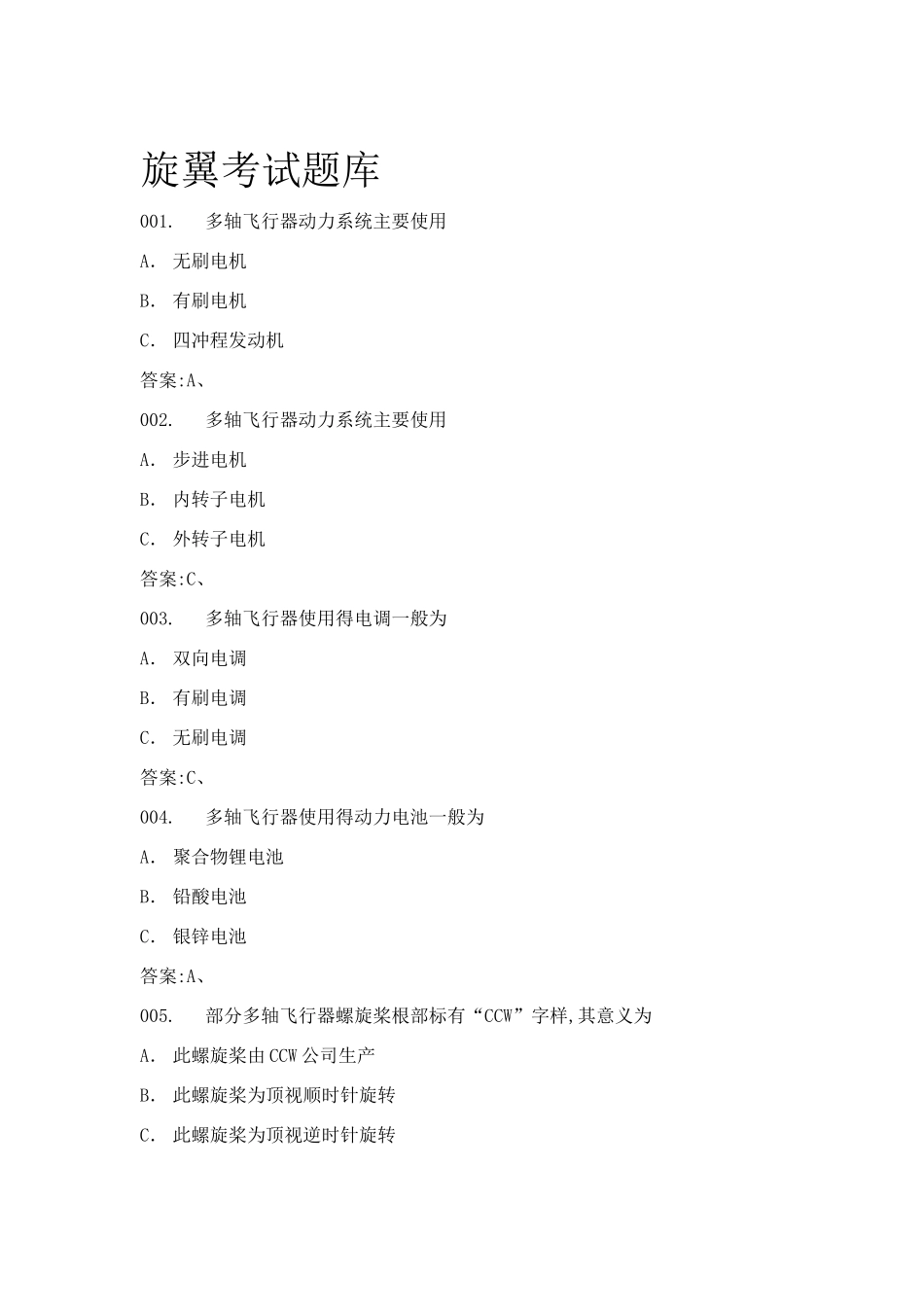 旋翼考试题库

001. 多轴飞行器动力系统主要使用

A. 无刷电机

B. 有刷电机

C. 四冲程发动机

答案:A、

002. 多轴飞行器动力系统主要使用

A. 步进电机

B. 内转子电机

C. 外转子电机

答案:C、

003. 多轴飞行器使用得电调一般为

A. 双向电调

B. 有刷电调

C. 无刷电调

答案:C、

004. 多轴飞行器使用得动力电池一般为

A. 聚合物锂电池

B. 铅酸电池

C. 银锌电池

答案:A、

005. 部分多轴飞行器螺旋桨根部标有“CCW”字样,其意义为

A. 此螺旋桨由CCW公司生产

B. 此螺旋桨为顶视顺时针旋转

C. 此螺旋桨为顶视逆时针旋转